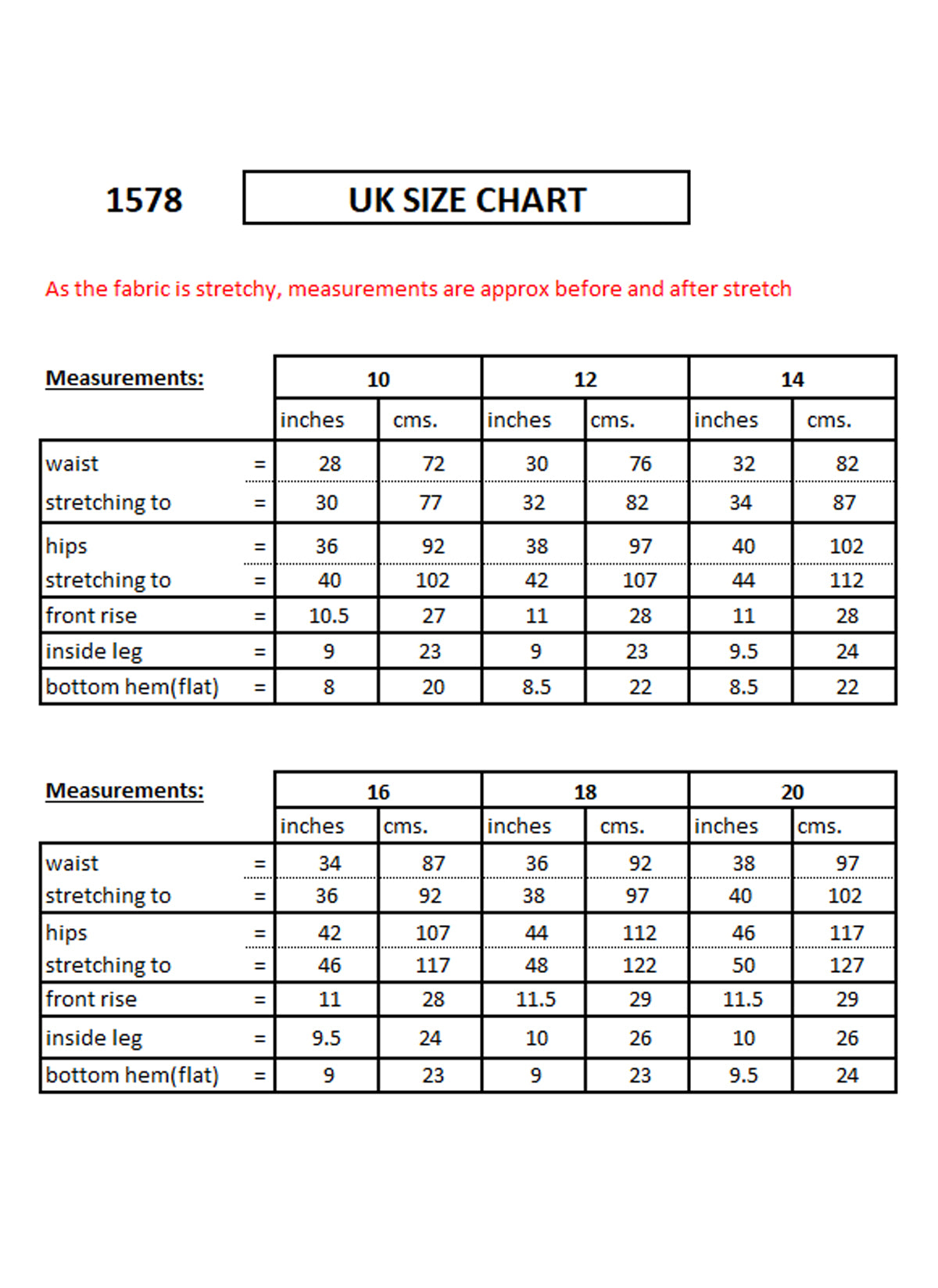 1578

UK SIZE CHART

As the fabric is stretchy, measurements are approx before and after stretch

| Measurements: | | 10 | | 12 | | 14 | |
|---|---|---|---|---|---|---|---|
| | | inches | cms. | inches | cms. | inches | cms. |
| waist | = | 28 | 72 | 30 | 76 | 32 | 82 |
| stretching to | = | 30 | 77 | 32 | 82 | 34 | 87 |
| hips | = | 36 | 92 | 38 | 97 | 40 | 102 |
| stretching to | = | 40 | 102 | 42 | 107 | 44 | 112 |
| front rise | = | 10.5 | 27 | 11 | 28 | 11 | 28 |
| inside leg | = | 9 | 23 | 9 | 23 | 9.5 | 24 |
| bottom hem(flat) | = | 8 | 20 | 8.5 | 22 | 8.5 | 22 |

| Measurements: | | 16 | | 18 | | 20 | |
|---|---|---|---|---|---|---|---|
| | | inches | cms. | inches | cms. | inches | cms. |
| waist | = | 34 | 87 | 36 | 92 | 38 | 97 |
| stretching to | = | 36 | 92 | 38 | 97 | 40 | 102 |
| hips | = | 42 | 107 | 44 | 112 | 46 | 117 |
| stretching to | = | 46 | 117 | 48 | 122 | 50 | 127 |
| front rise | = | 11 | 28 | 11.5 | 29 | 11.5 | 29 |
| inside leg | = | 9.5 | 24 | 10 | 26 | 10 | 26 |
| bottom hem(flat) | = | 9 | 23 | 9 | 23 | 9.5 | 24 |